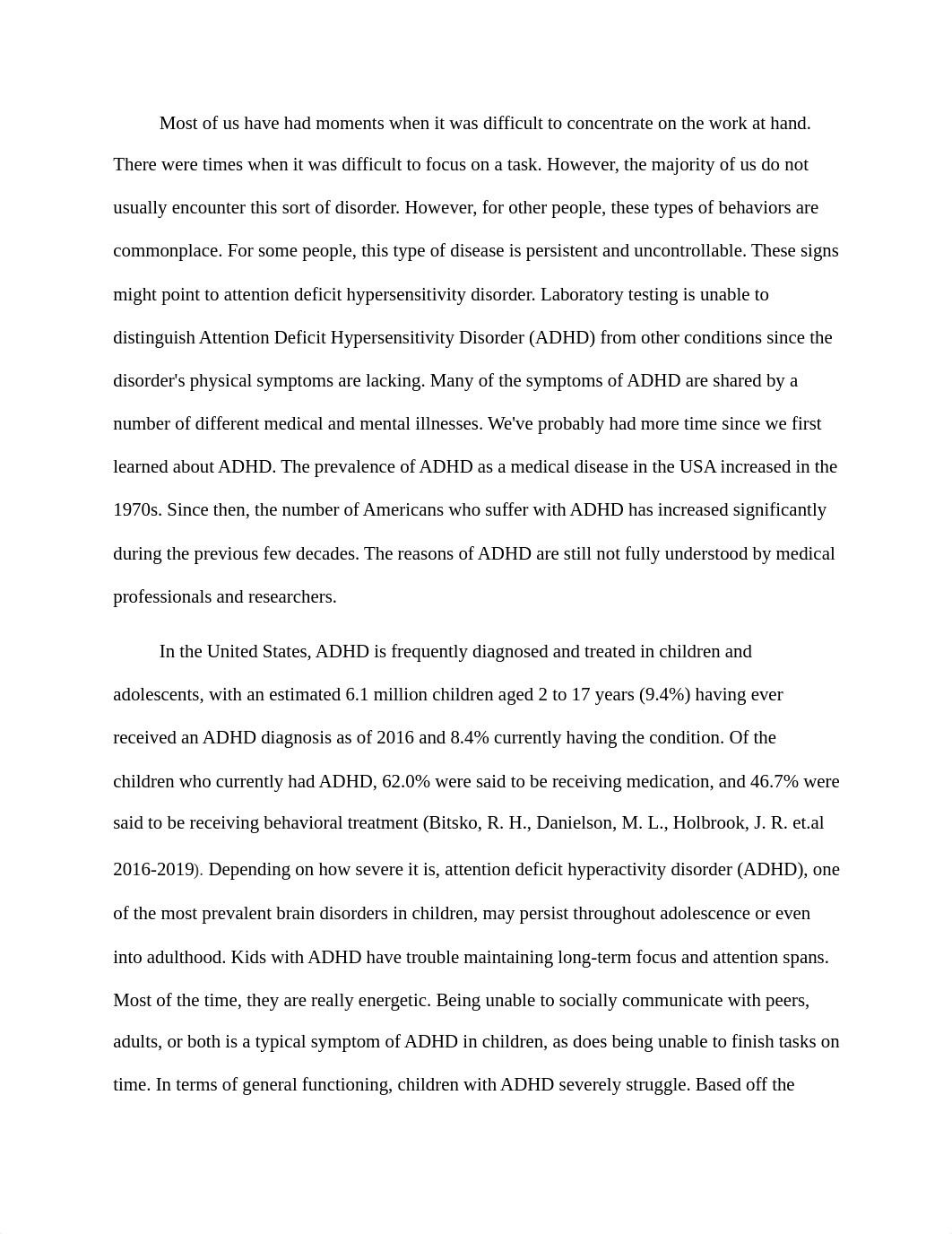 Most of us have had moments when it was difficult to concentrate on the work at hand. There were times when it was difficult to focus on a task. However, the majority of us do not usually encounter this sort of disorder. However, for other people, these types of behaviors are commonplace. For some people, this type of disease is persistent and uncontrollable. These signs might point to attention deficit hypersensitivity disorder. Laboratory testing is unable to distinguish Attention Deficit Hypersensitivity Disorder (ADHD) from other conditions since the disorder's physical symptoms are lacking. Many of the symptoms of ADHD are shared by a number of different medical and mental illnesses. We've probably had more time since we first learned about ADHD. The prevalence of ADHD as a medical disease in the USA increased in the 1970s. Since then, the number of Americans who suffer with ADHD has increased significantly during the previous few decades. The reasons of ADHD are still not fully understood by medical professionals and researchers.

In the United States, ADHD is frequently diagnosed and treated in children and adolescents, with an estimated 6.1 million children aged 2 to 17 years (9.4%) having ever received an ADHD diagnosis as of 2016 and 8.4% currently having the condition. Of the children who currently had ADHD, 62.0% were said to be receiving medication, and 46.7% were said to be receiving behavioral treatment (Bitsko, R. H., Danielson, M. L., Holbrook, J. R. et.al 2016-2019). Depending on how severe it is, attention deficit hyperactivity disorder (ADHD), one of the most prevalent brain disorders in children, may persist throughout adolescence or even into adulthood. Kids with ADHD have trouble maintaining long-term focus and attention spans. Most of the time, they are really energetic. Being unable to socially communicate with peers, adults, or both is a typical symptom of ADHD in children, as does being unable to finish tasks on time. In terms of general functioning, children with ADHD severely struggle. Based off the